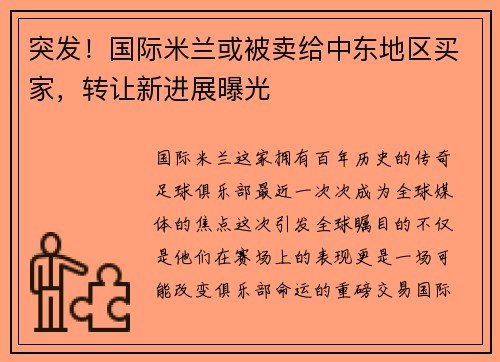 突发！国际米兰或被卖给中东地区买家，转让新进展曝光

国际米兰这家拥有百年历史的传奇足球俱乐部最近一次次成为全球媒体的焦点这次引发全球瞩目的不仅是他们在赛场上的表现更是一场可能改变俱乐部命运的重磅交易国际